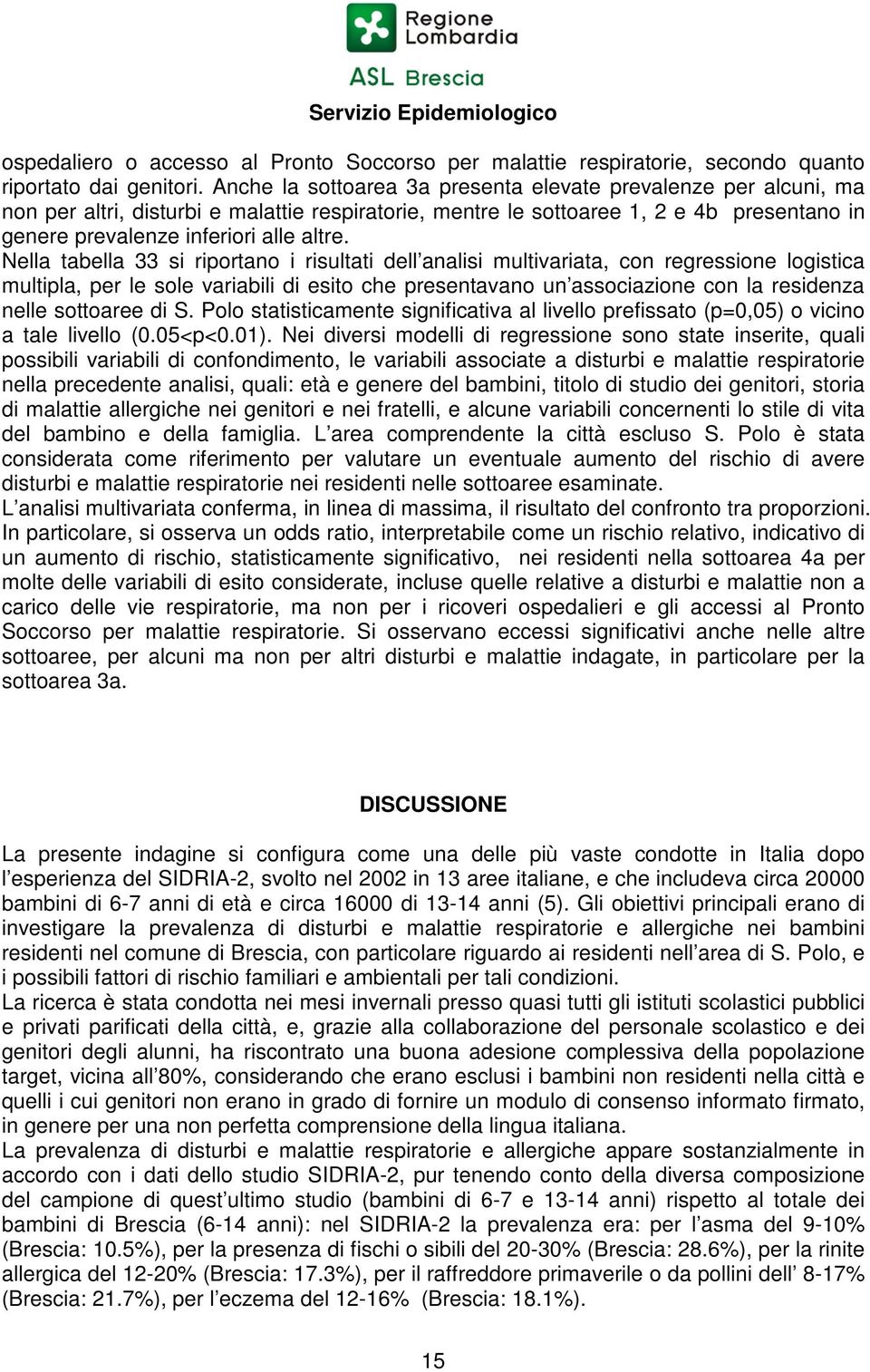 Regione Lombardia

ASL Brescia

Servizio Epidemiologico

ospedaliero o accesso al Pronto Soccorso per malattie respiratorie, secondo quanto riportato dai genitori. Anche la sottoarea 3a presenta elevate prevalenze per alcuni, ma non per altri, disturbi e malattie respiratorie, mentre le sottoaree 1, 2 e 4b presentano in genere prevalenze inferiori alle altre.
Nella tabella 33 si riportano i risultati dell'analisi multivariata, con regressione logistica multipla, per le sole variabili di esito che presentavano un'associazione con la residenza nelle sottoaree di S. Polo statisticamente significativa al livello prefissato (p=0,05) o vicino a tale livello (0.05<p<0.01). Nei diversi modelli di regressione sono state inserite, quali possibili variabili di confondimento, le variabili associate a disturbi e malattie respiratorie nella precedente analisi, quali: età e genere del bambini, titolo di studio dei genitori, storia di malattie allergiche nei genitori e nei fratelli, e alcune variabili concernenti lo stile di vita del bambino e della famiglia. L'area comprendente la città escluso S. Polo è stata considerata come riferimento per valutare un eventuale aumento del rischio di avere disturbi e malattie respiratorie nei residenti nelle sottoaree esaminate.
L'analisi multivariata conferma, in linea di massima, il risultato del confronto tra proporzioni. In particolare, si osserva un odds ratio, interpretabile come un rischio relativo, indicativo di un aumento di rischio, statisticamente significativo, nei residenti nella sottoarea 4a per molte delle variabili di esito considerate, incluse quelle relative a disturbi e malattie non a carico delle vie respiratorie, ma non per i ricoveri ospedalieri e gli accessi al Pronto Soccorso per malattie respiratorie. Si osservano eccessi significativi anche nelle altre sottoaree, per alcuni ma non per altri disturbi e malattie indagate, in particolare per la sottoarea 3a.

DISCUSSIONE

La presente indagine si configura come una delle più vaste condotte in Italia dopo l'esperienza del SIDRIA-2, svolto nel 2002 in 13 aree italiane, e che includeva circa 20000 bambini di 6-7 anni di età e circa 16000 di 13-14 anni (5). Gli obiettivi principali erano di investigare la prevalenza di disturbi e malattie respiratorie e allergiche nei bambini residenti nel comune di Brescia, con particolare riguardo ai residenti nell'area di S. Polo, e i possibili fattori di rischio familiari e ambientali per tali condizioni.
La ricerca è stata condotta nei mesi invernali presso quasi tutti gli istituti scolastici pubblici e privati parificati della città, e, grazie alla collaborazione del personale scolastico e dei genitori degli alunni, ha riscontrato una buona adesione complessiva della popolazione target, vicina all'80%, considerando che erano esclusi i bambini non residenti nella città e quelli i cui genitori non erano in grado di fornire un modulo di consenso informato firmato, in genere per una non perfetta comprensione della lingua italiana.
La prevalenza di disturbi e malattie respiratorie e allergiche appare sostanzialmente in accordo con i dati dello studio SIDRIA-2, pur tenendo conto della diversa composizione del campione di quest'ultimo studio (bambini di 6-7 e 13-14 anni) rispetto al totale dei bambini di Brescia (6-14 anni): nel SIDRIA-2 la prevalenza era: per l'asma del 9-10% (Brescia: 10.5%), per la presenza di fischi o sibili del 20-30% (Brescia: 28.6%), per la rinite allergica del 12-20% (Brescia: 17.3%), per il raffreddore primaverile o da pollini dell' 8-17% (Brescia: 21.7%), per l'eczema del 12-16% (Brescia: 18.1%).

15